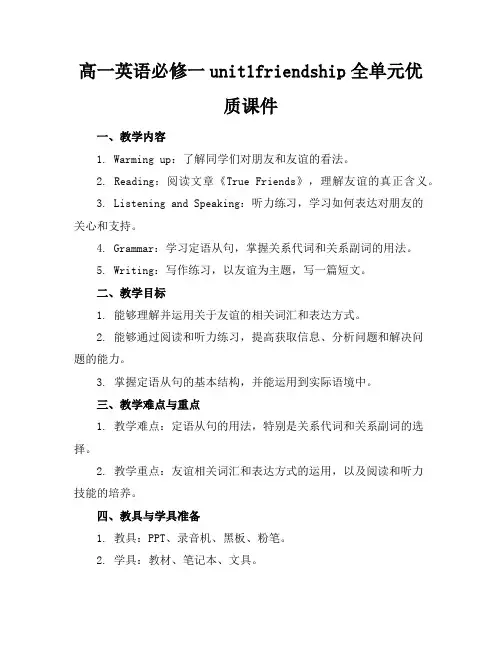 高一英语必修一 unit1friendship 全单元优质课件

一、教学内容

1. Warming up：了解同学们对朋友和友谊的看法。

2. Reading：阅读文章《True Friends》，理解友谊的真正含义。

3. Listening and Speaking：听力练习，学习如何表达对朋友的关心和支持。

4. Grammar：学习定语从句，掌握关系代词和关系副词的用法。

5. Writing：写作练习，以友谊为主题，写一篇短文。

二、教学目标

1. 能够理解并运用关于友谊的相关词汇和表达方式。

2. 能够通过阅读和听力练习，提高获取信息、分析问题和解决问题的能力。

3. 掌握定语从句的基本结构，并能运用到实际语境中。

三、教学难点与重点

1. 教学难点：定语从句的用法，特别是关系代词和关系副词的选择。

2. 教学重点：友谊相关词汇和表达方式的运用，以及阅读和听力技能的培养。

四、教具与学具准备

1. 教具：PPT、录音机、黑板、粉笔。

2. 学具：教材、笔记本、文具。